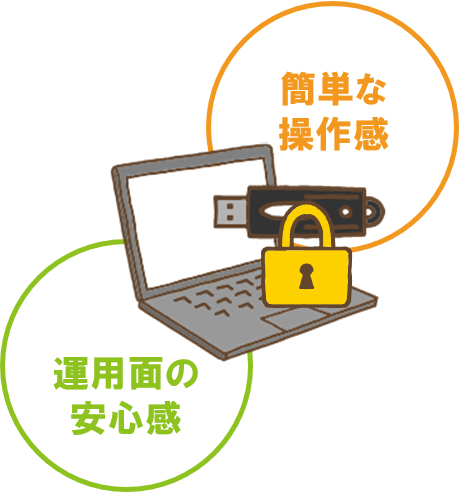 簡単な
操作感

運用面の
安心感